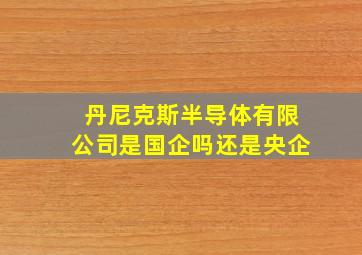 丹尼克斯半导体有限公司是国企吗还是央企